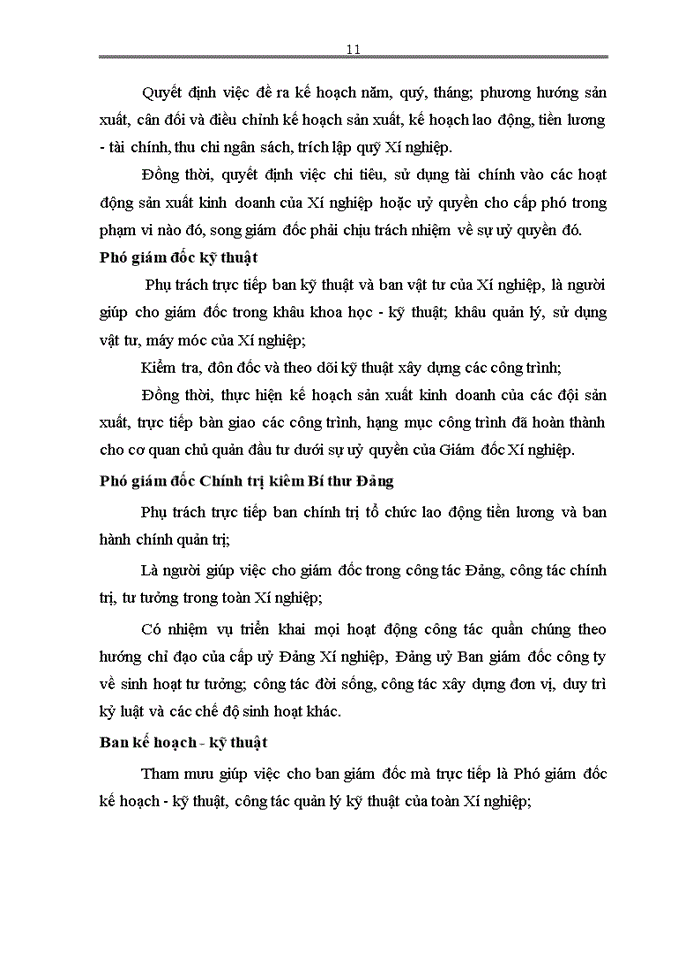 11

Quyết định việc đề ra kế hoạch năm, quý, tháng; phương hướng sản xuất, cân đối và điều chỉnh kế hoạch sản xuất, kế hoạch lao động, tiền lương - tài chính, thu chi ngân sách, trích lập quỹ Xí nghiệp.

Đồng thời, quyết định việc chi tiêu, sử dụng tài chính vào các hoạt động sản xuất kinh doanh của Xí nghiệp hoặc uỷ quyền cho cấp phó trong phạm vi nào đó, song giám đốc phải chịu trách nhiệm về sự uỷ quyền đó.

Phó giám đốc kỹ thuật

Phụ trách trực tiếp ban kỹ thuật và ban vật tư của Xí nghiệp, là người giúp cho giám đốc trong khâu khoa học - kỹ thuật; khâu quản lý, sử dụng vật tư, máy móc của Xí nghiệp;

Kiểm tra, đôn đốc và theo dõi kỹ thuật xây dựng các công trình;

Đồng thời, thực hiện kế hoạch sản xuất kinh doanh của các đội sản xuất, trực tiếp bàn giao các công trình, hạng mục công trình đã hoàn thành cho cơ quan chủ quản đầu tư dưới sự uỷ quyền của Giám đốc Xí nghiệp.

Phó giám đốc Chính trị kiêm Bí thư Đảng

Phụ trách trực tiếp ban chính trị tổ chức lao động tiền lương và ban hành chính quản trị;

Là người giúp việc cho giám đốc trong công tác Đảng, công tác chính trị, tư tưởng trong toàn Xí nghiệp;

Có nhiệm vụ triển khai mọi hoạt động công tác quần chúng theo hướng chỉ đạo của cấp uỷ Đảng Xí nghiệp, Đảng uỷ Ban giám đốc công ty về sinh hoạt tư tưởng; công tác đời sống, công tác xây dựng đơn vị, duy trì kỷ luật và các chế độ sinh hoạt khác.

Ban kế hoạch - kỹ thuật

Tham mưu giúp việc cho ban giám đốc mà trực tiếp là Phó giám đốc kế hoạch - kỹ thuật, công tác quản lý kỹ thuật của toàn Xí nghiệp;